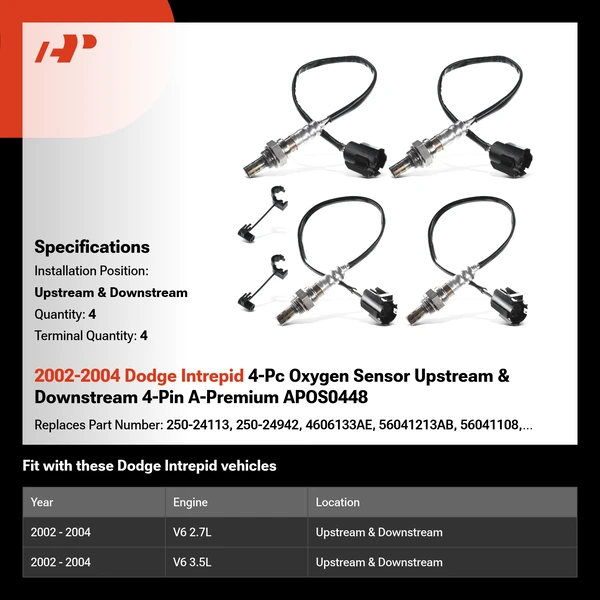 Specifications

Installation Position:

Upstream & Downstream

Quantity: 4

Terminal Quantity: 4

2002-2004 Dodge Intrepid 4-Pc Oxygen Sensor Upstream & Downstream 4-Pin A-Premium APOS0448

Replaces Part Number: 250-24113, 250-24942, 4606133AE, 56041213AB, 56041108,...

Fit with these Dodge Intrepid vehicles

| Year | Engine | Location |
|---|---|---|
| 2002 - 2004 | V6 2.7L | Upstream & Downstream |
| 2002 - 2004 | V6 3.5L | Upstream & Downstream |